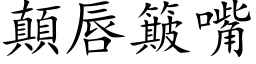 顛唇簸嘴